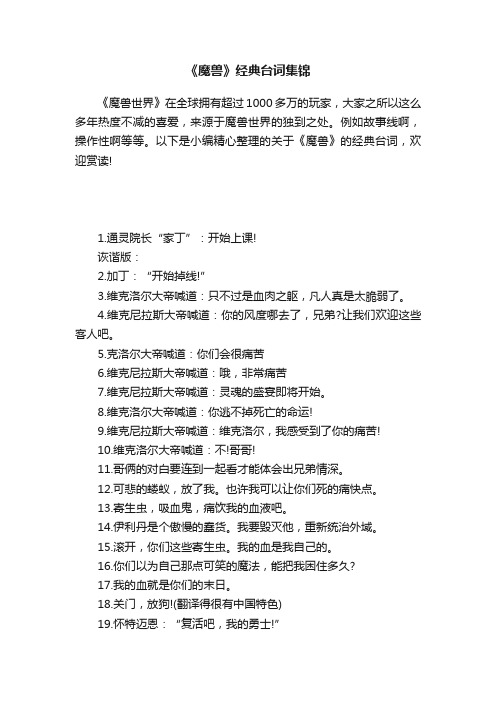 《魔兽》经典台词集锦

《魔兽世界》在全球拥有超过1000多万的玩家，大家之所以这么多年热度不减的喜爱，来源于魔兽世界的独到之处。例如故事线啊，操作性啊等等。以下是小编精心整理的关于《魔兽》的经典台词，欢迎赏读!

1.通灵院长“家丁”：开始上课!
诙谐版：
2.加丁：“开始掉线!”
3.维克洛尔大帝喊道：只不过是血肉之躯，凡人真是太脆弱了。
4.维克尼拉斯大帝喊道：你的风度哪去了，兄弟?让我们欢迎这些客人吧。
5.克洛尔大帝喊道：你们会很痛苦
6.维克尼拉斯大帝喊道：哦，非常痛苦
7.维克尼拉斯大帝喊道：灵魂的盛宴即将开始。
8.维克洛尔大帝喊道：你逃不掉死亡的命运!
9.维克尼拉斯大帝喊道：维克洛尔，我感受到了你的痛苦!
10.维克洛尔大帝喊道：不!哥哥!
11.哥俩的对白要连到一起看才能体会出兄弟情深。
12.可悲的蝼蚁，放了我。也许我可以让你们死的痛快点。
13.寄生虫，吸血鬼，痛饮我的血液吧。
14.伊利丹是个傲慢的蠢货。我要毁灭他，重新统治外域。
15.滚开，你们这些寄生虫。我的血是我自己的。
16.你们以为自己那点可笑的魔法，能把我困住多久?
17.我的血就是你们的末日。
18.关门，放狗!(翻译得很有中国特色)
19.怀特迈恩：“复活吧，我的勇士!”